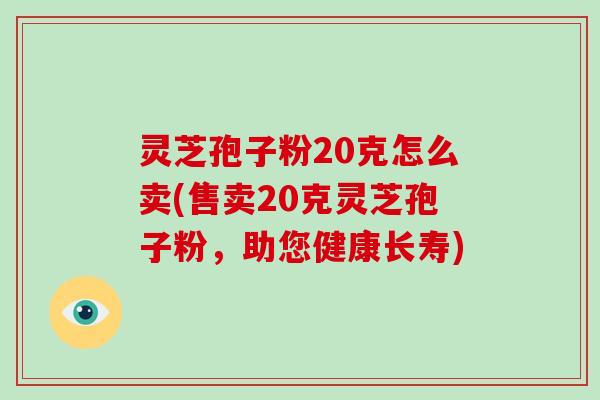 灵芝孢子粉20克怎么卖(售卖20克灵芝孢子粉，助您健康长寿)